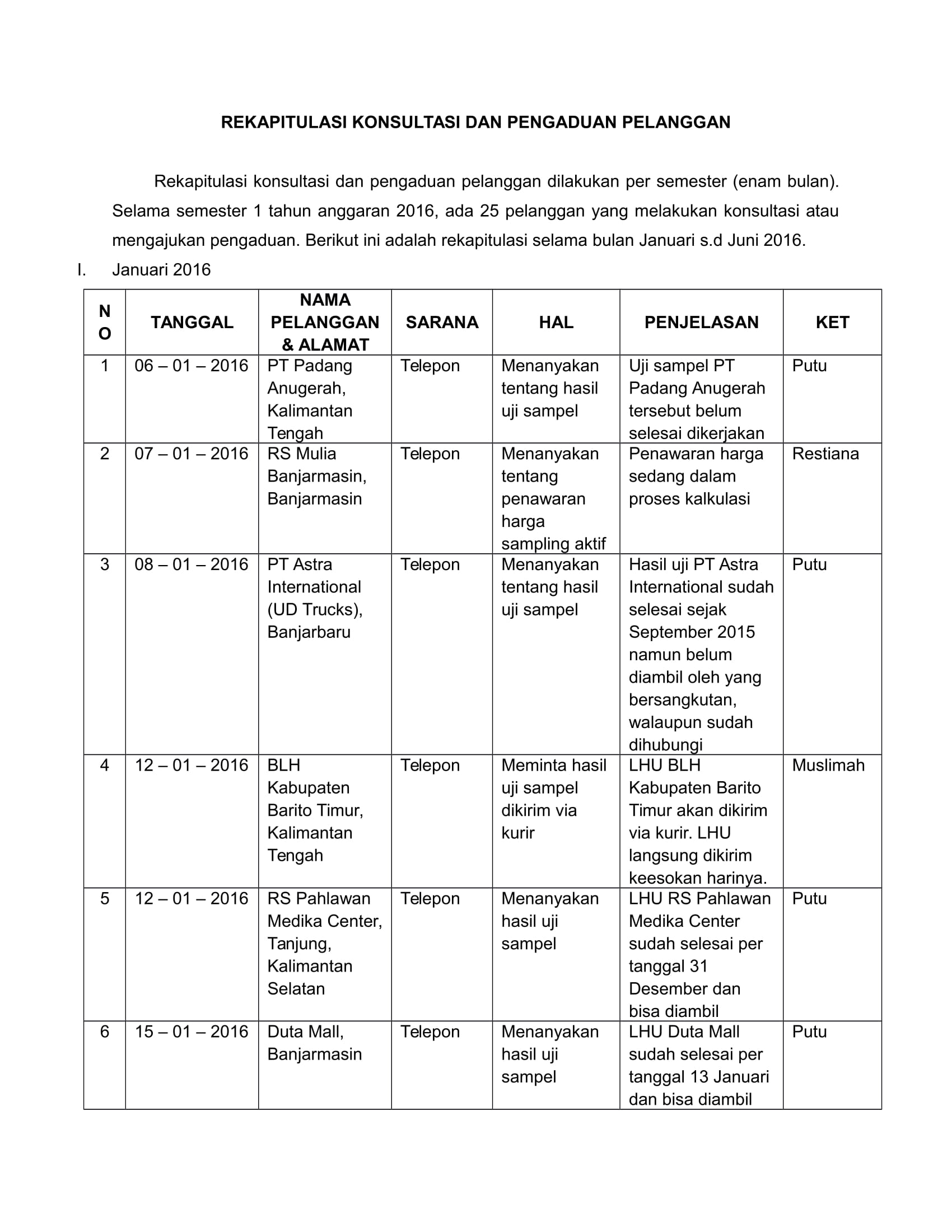 REKAPITULASI KONSULTASI DAN PENGADUAN PELANGGAN

Rekapitulasi konsultasi dan pengaduan pelanggan dilakukan per semester (enam bulan). Selama semester 1 tahun anggaran 2016, ada 25 pelanggan yang melakukan konsultasi atau mengajukan pengaduan. Berikut ini adalah rekapitulasi selama bulan Januari s.d Juni 2016.

I. Januari 2016

| NO | TANGGAL | NAMA PELANGGAN & ALAMAT | SARANA | HAL | PENJELASAN | KET |
|---|---|---|---|---|---|---|
| 1 | 06 – 01 – 2016 | PT Padang Anugerah, Kalimantan Tengah | Telepon | Menanyakan tentang hasil uji sampel | Uji sampel PT Padang Anugerah tersebut belum selesai dikerjakan | Putu |
| 2 | 07 – 01 – 2016 | RS Mulia Banjarmasin, Banjarmasin | Telepon | Menanyakan tentang penawaran harga sampling aktif | Penawaran harga sedang dalam proses kalkulasi | Restiana |
| 3 | 08 – 01 – 2016 | PT Astra International (UD Trucks), Banjarbaru | Telepon | Menanyakan tentang hasil uji sampel | Hasil uji PT Astra International sudah selesai sejak September 2015 namun belum diambil oleh yang bersangkutan, walaupun sudah dihubungi | Putu |
| 4 | 12 – 01 – 2016 | BLH Kabupaten Barito Timur, Kalimantan Tengah | Telepon | Meminta hasil uji sampel dikirim via kurir | LHU BLH Kabupaten Barito Timur akan dikirim via kurir. LHU langsung dikirim keesokan harinya. | Muslimah |
| 5 | 12 – 01 – 2016 | RS Pahlawan Medika Center, Tanjung, Kalimantan Selatan | Telepon | Menanyakan hasil uji sampel | LHU RS Pahlawan Medika Center sudah selesai per tanggal 31 Desember dan bisa diambil | Putu |
| 6 | 15 – 01 – 2016 | Duta Mall, Banjarmasin | Telepon | Menanyakan hasil uji sampel | LHU Duta Mall sudah selesai per tanggal 13 Januari dan bisa diambil | Putu |